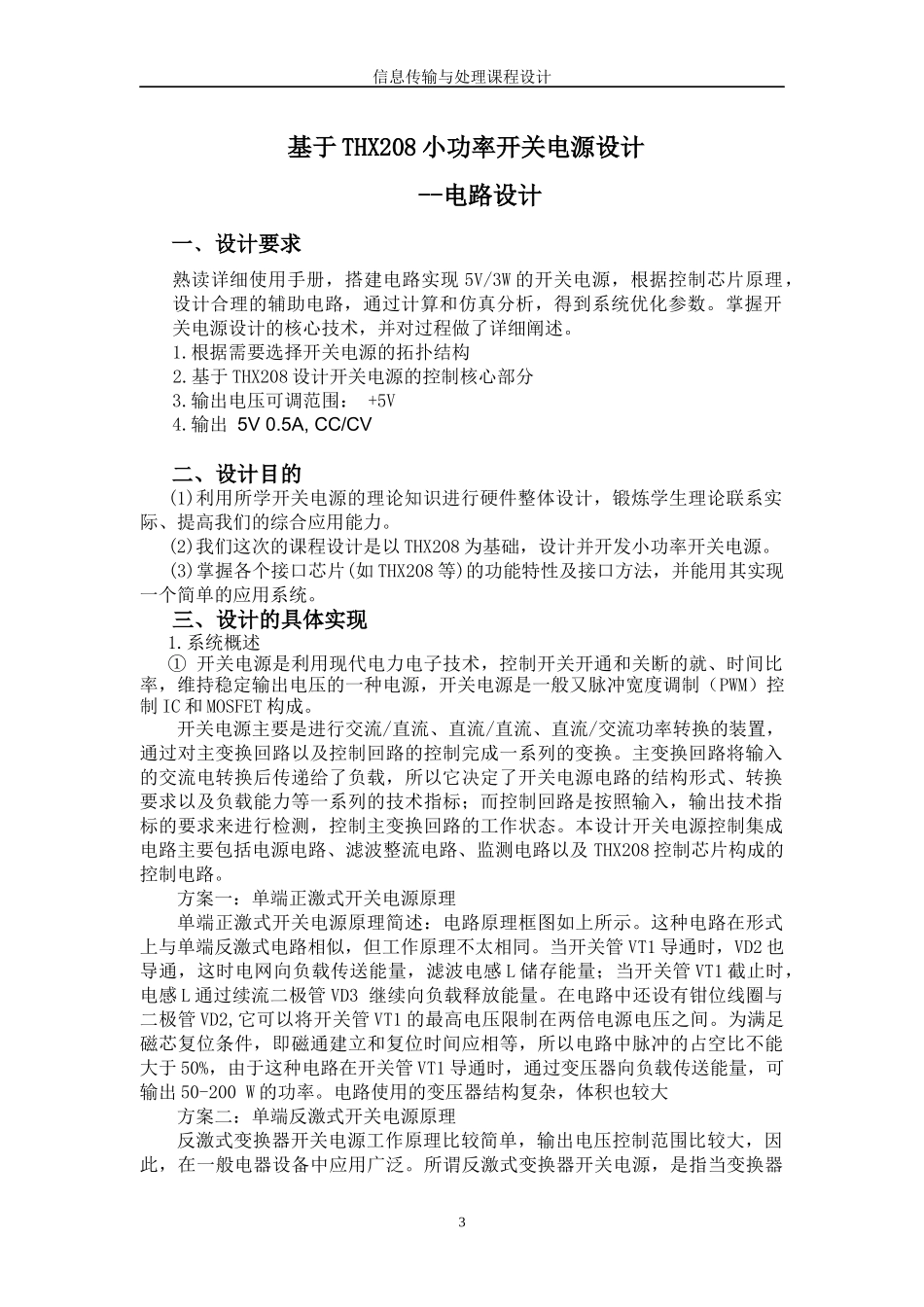 信息传输与处理课程设计

基于THX208小功率开关电源设计

--电路设计

一、设计要求

熟读详细使用手册，搭建电路实现5V/3W的开关电源，根据控制芯片原理，设计合理的辅助电路，通过计算和仿真分析，得到系统优化参数。掌握开关电源设计的核心技术，并对过程做了详细阐述。

1.根据需要选择开关电源的拓扑结构

2.基于THX208设计开关电源的控制核心部分

3.输出电压可调范围： +5V

4.输出 5V 0.5A, CC/CV

二、设计目的

(1)利用所学开关电源的理论知识进行硬件整体设计，锻炼学生理论联系实际、提高我们的综合应用能力。

(2)我们这次的课程设计是以THX208为基础，设计并开发小功率开关电源。

(3)掌握各个接口芯片(如THX208等)的功能特性及接口方法，并能用其实现一个简单的应用系统。

三、设计的具体实现

1.系统概述

① 开关电源是利用现代电力电子技术，控制开关开通和关断的就、时间比率，维持稳定输出电压的一种电源，开关电源是一般又脉冲宽度调制（PWM）控制IC和MOSFET构成。

开关电源主要是进行交流/直流、直流/直流、直流/交流功率转换的装置，通过对主变换回路以及控制回路的控制完成一系列的变换。主变换回路将输入的交流电转换后传递给了负载，所以它决定了开关电源电路的结构形式、转换要求以及负载能力等一系列的技术指标；而控制回路是按照输入，输出技术指标的要求来进行检测，控制主变换回路的工作状态。本设计开关电源控制集成电路主要包括电源电路、滤波整流电路、监测电路以及THX208控制芯片构成的控制电路。

方案一：单端正激式开关电源原理

单端正激式开关电源原理简述：电路原理框图如上所示。这种电路在形式上与单端反激式电路相似，但工作原理不太相同。当开关管VT1导通时，VD2也导通，这时电网向负载传送能量，滤波电感L储存能量；当开关管VT1截止时，电感L通过续流二极管VD3 继续向负载释放能量。在电路中还设有钳位线圈与二极管VD2,它可以将开关管VT1的最高电压限制在两倍电源电压之间。为满足磁芯复位条件，即磁通建立和复位时间应相等，所以电路中脉冲的占空比不能大于50%，由于这种电路在开关管VT1导通时，通过变压器向负载传送能量，可输出50-200 W的功率。电路使用的变压器结构复杂，体积也较大

方案二：单端反激式开关电源原理

反激式变换器开关电源工作原理比较简单，输出电压控制范围比较大，因此，在一般电器设备中应用广泛。所谓反激式变换器开关电源，是指当变换器

3